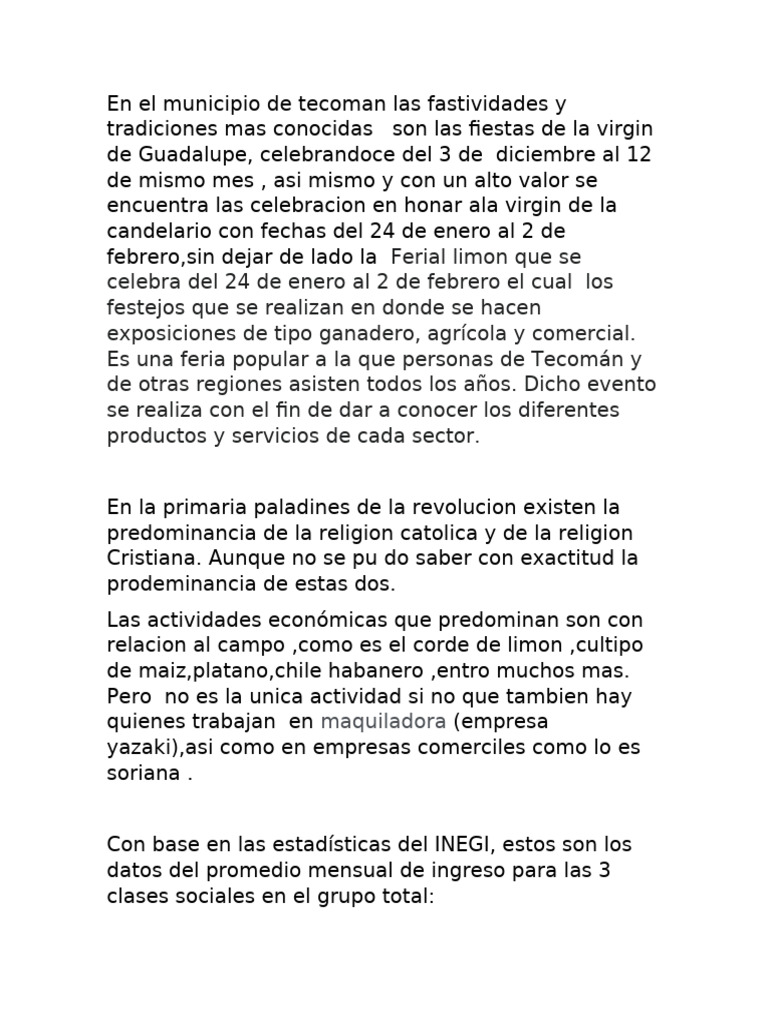 En el municipio de tecoman las fastividades y tradiciones mas conocidas son las fiestas de la virgin de Guadalupe, celebrandoce del 3 de diciembre al 12 de mismo mes , asi mismo y con un alto valor se encuentra las celebracion en honar ala virgin de la candelario con fechas del 24 de enero al 2 de febrero,sin dejar de lado la Ferial limon que se celebra del 24 de enero al 2 de febrero el cual los festejos que se realizan en donde se hacen exposiciones de tipo ganadero, agrícola y comercial. Es una feria popular a la que personas de Tecomán y de otras regiones asisten todos los años. Dicho evento se realiza con el fin de dar a conocer los diferentes productos y servicios de cada sector.

En la primaria paladines de la revolucion existen la predominancia de la religion catolica y de la religion Cristiana. Aunque no se pu do saber con exactitud la prodeminancia de estas dos.

Las actividades económicas que predominan son con relacion al campo ,como es el corde de limon ,cultipo de maiz,platano,chile habanero ,entro muchos mas. Pero no es la unica actividad si no que tambien hay quienes trabajan en maquiladora (empresa yazaki),asi como en empresas comerciles como lo es soriana .

Con base en las estadísticas del INEGI, estos son los datos del promedio mensual de ingreso para las 3 clases sociales en el grupo total: